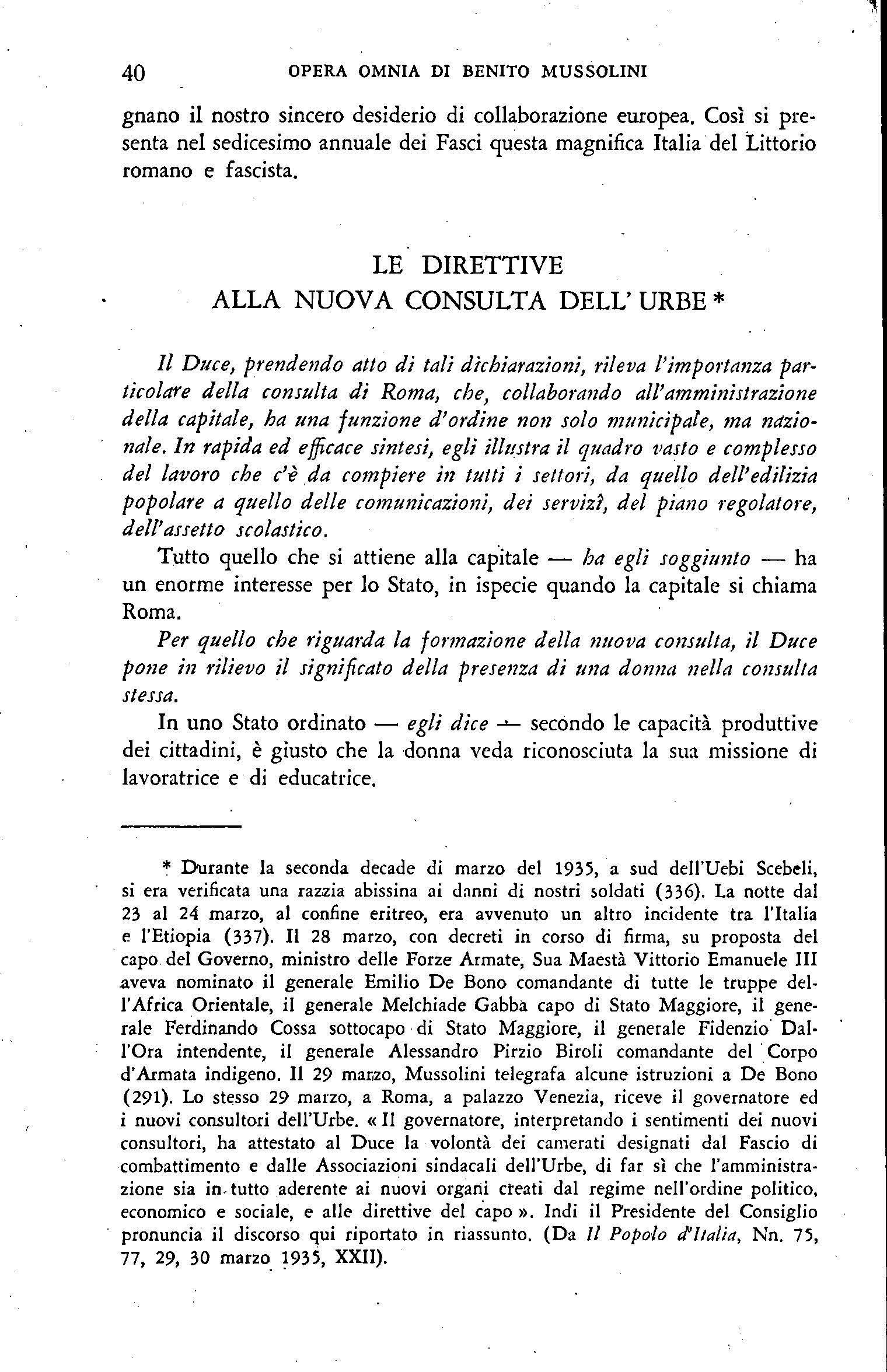 40 OPERA OMNIA DI BENITO MUSSOLINI

gnano il nostro sincero desiderio di collaborazione europea. Così si presenta nel sedicesimo annuale dei Fasci questa magnifica Italia del Littorio romano e fascista.

LE DIRETTIVE
ALLA NUOVA CONSULTA DELL' URBE *

Il Duce, prendendo atto di tali dichiarazioni, rileva l'importanza particolare della consulta di Roma, che, collaborando all'amministrazione della capitale, ha una funzione d'ordine non solo municipale, ma nazionale. In rapida ed efficace sintesi, egli illustra il quadro vasto e complesso del lavoro che c'è da compiere in tutti i settori, da quello dell'edilizia popolare a quello delle comunicazioni, dei servizî, del piano regolatore, dell'assetto scolastico.

Tutto quello che si attiene alla capitale — ha egli soggiunto — ha un enorme interesse per lo Stato, in ispecie quando la capitale si chiama Roma.

Per quello che riguarda la formazione della nuova consulta, il Duce pone in rilievo il significato della presenza di una donna nella consulta stessa.

In uno Stato ordinato — egli dice — secondo le capacità produttive dei cittadini, è giusto che la donna veda riconosciuta la sua missione di lavoratrice e di educatrice.

* Durante la seconda decade di marzo del 1935, a sud dell'Uebi Scebeli, si era verificata una razzia abissina ai danni di nostri soldati (336). La notte dal 23 al 24 marzo, al confine eritreo, era avvenuto un altro incidente tra l'Italia e l'Etiopia (337). Il 28 marzo, con decreti in corso di firma, su proposta del capo del Governo, ministro delle Forze Armate, Sua Maestà Vittorio Emanuele III aveva nominato il generale Emilio De Bono comandante di tutte le truppe dell'Africa Orientale, il generale Melchiade Gabba capo di Stato Maggiore, il generale Ferdinando Cossa sottocapo di Stato Maggiore, il generale Fidenzio Dall'Ora intendente, il generale Alessandro Pirzio Biroli comandante del Corpo d'Armata indigeno. Il 29 marzo, Mussolini telegrafa alcune istruzioni a De Bono (291). Lo stesso 29 marzo, a Roma, a palazzo Venezia, riceve il governatore ed i nuovi consultori dell'Urbe. « Il governatore, interpretando i sentimenti dei nuovi consultori, ha attestato al Duce la volontà dei camerati designati dal Fascio di combattimento e dalle Associazioni sindacali dell'Urbe, di far sì che l'amministrazione sia in tutto aderente ai nuovi organi creati dal regime nell'ordine politico, economico e sociale, e alle direttive del capo ». Indi il Presidente del Consiglio pronuncia il discorso qui riportato in riassunto. (Da Il Popolo d'Italia, Nn. 75, 77, 29, 30 marzo 1935, XXII).